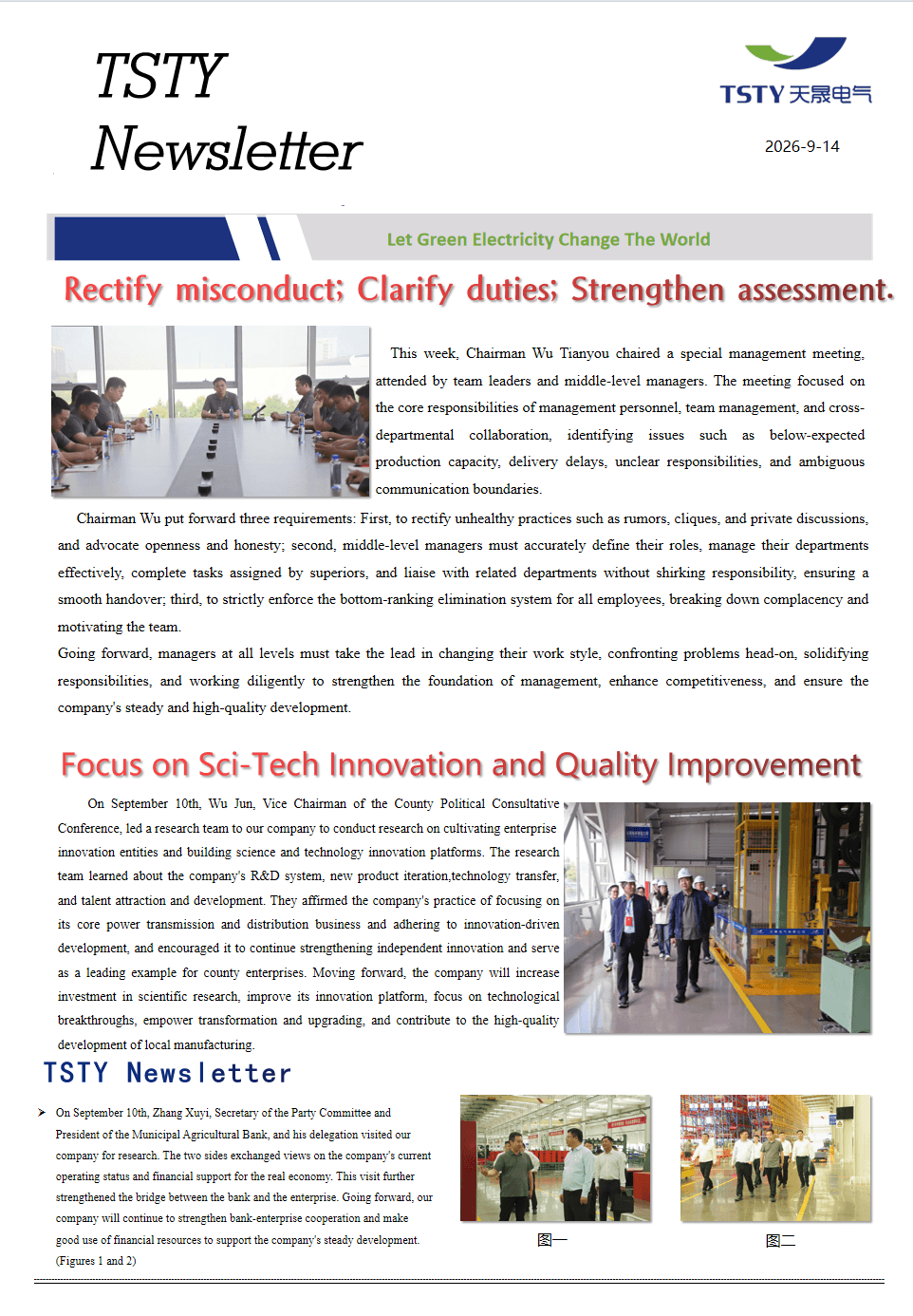 TSTY Newsletter

TSTY 天晟电气

2026-9-14

Let Green Electricity Change The World

Rectify misconduct; Clarify duties; Strengthen assessment.

This week, Chairman Wu Tianyou chaired a special management meeting, attended by team leaders and middle-level managers. The meeting focused on the core responsibilities of management personnel, team management, and cross-departmental collaboration, identifying issues such as below-expected production capacity, delivery delays, unclear responsibilities, and ambiguous communication boundaries.

Chairman Wu put forward three requirements: First, to rectify unhealthy practices such as rumors, cliques, and private discussions, and advocate openness and honesty; second, middle-level managers must accurately define their roles, manage their departments effectively, complete tasks assigned by superiors, and liaise with related departments without shirking responsibility, ensuring a smooth handover; third, to strictly enforce the bottom-ranking elimination system for all employees, breaking down complacency and motivating the team.

Going forward, managers at all levels must take the lead in changing their work style, confronting problems head-on, solidifying responsibilities, and working diligently to strengthen the foundation of management, enhance competitiveness, and ensure the company's steady and high-quality development.

Focus on Sci-Tech Innovation and Quality Improvement

On September 10th, Wu Jun, Vice Chairman of the County Political Consultative Conference, led a research team to our company to conduct research on cultivating enterprise innovation entities and building science and technology innovation platforms. The research team learned about the company's R&D system, new product iteration,technology transfer, and talent attraction and development. They affirmed the company's practice of focusing on its core power transmission and distribution business and adhering to innovation-driven development, and encouraged it to continue strengthening independent innovation and serve as a leading example for county enterprises. Moving forward, the company will increase investment in scientific research, improve its innovation platform, focus on technological breakthroughs, empower transformation and upgrading, and contribute to the high-quality development of local manufacturing.

TSTY Newsletter

➢ On September 10th, Zhang Xuyi, Secretary of the Party Committee and President of the Municipal Agricultural Bank, and his delegation visited our company for research. The two sides exchanged views on the company's current operating status and financial support for the real economy. This visit further strengthened the bridge between the bank and the enterprise. Going forward, our company will continue to strengthen bank-enterprise cooperation and make good use of financial resources to support the company's steady development. (Figures 1 and 2)

图一

图二